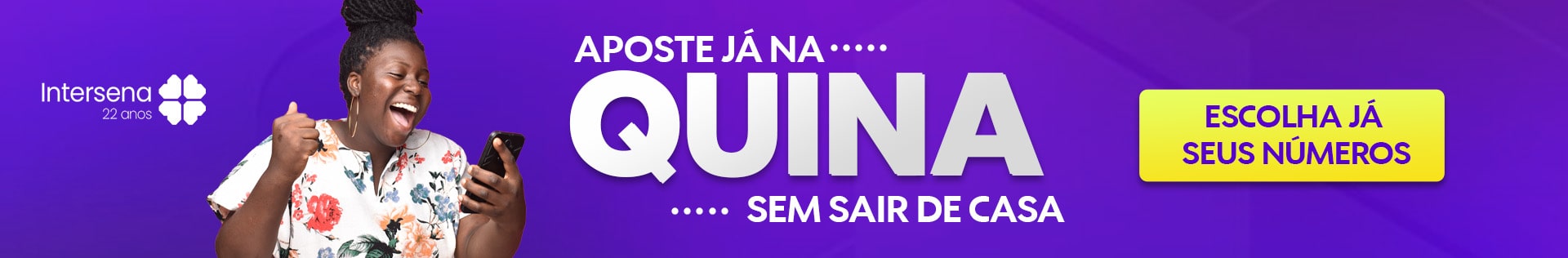 Intersena
22 anos

APOSTE JÁ NA
QUINA
SEM SAIR DE CASA

ESCOLHA JÁ SEUS NÚMEROS